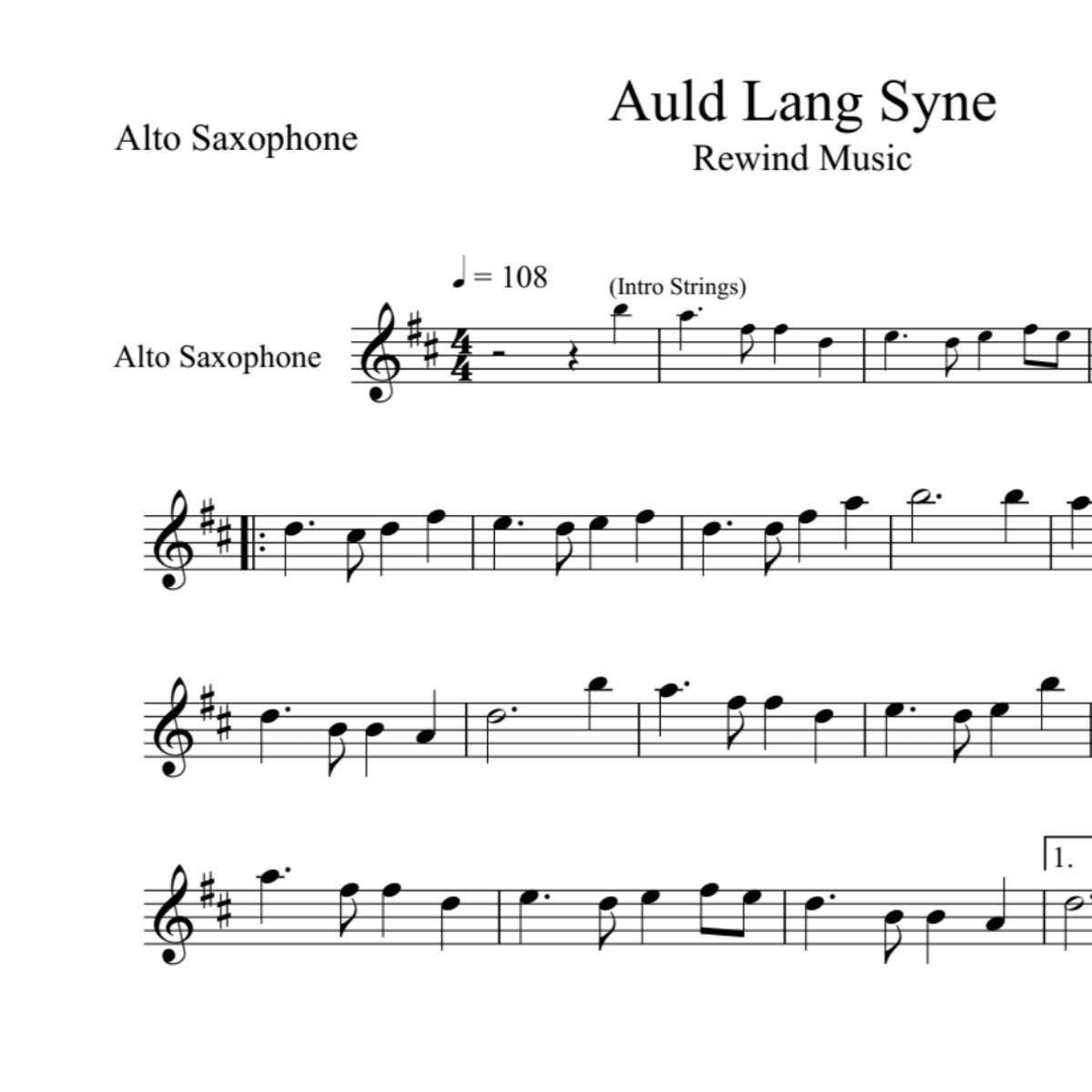 Alto Saxophone

Auld Lang Syne

Rewind Music

♩ = 108

(Intro Strings)

Alto Saxophone

1.